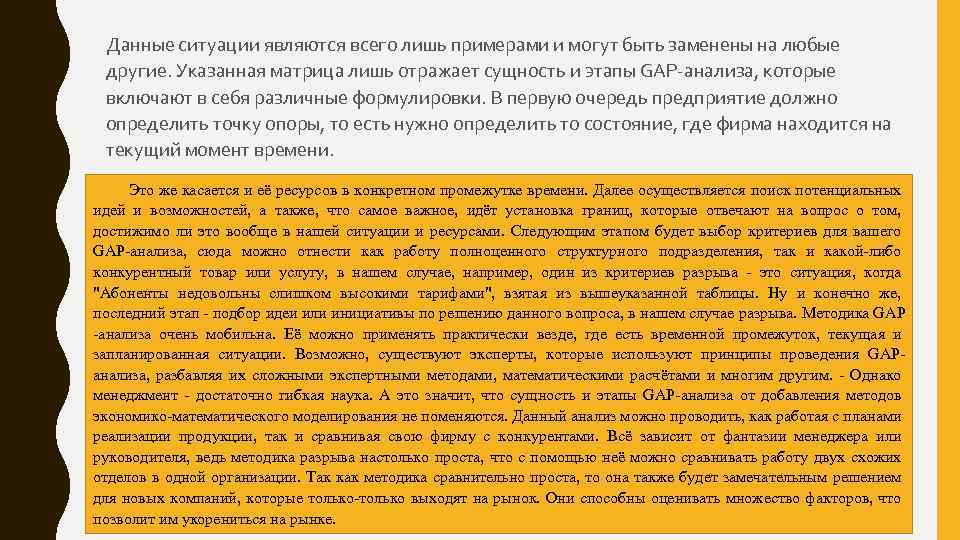 Данные ситуации являются всего лишь примерами и могут быть заменены на любые другие. Указанная матрица лишь отражает сущность и этапы GAP-анализа, которые включают в себя различные формулировки. В первую очередь предприятие должно определить точку опоры, то есть нужно определить то состояние, где фирма находится на текущий момент времени.

Это же касается и её ресурсов в конкретном промежутке времени. Далее осуществляется поиск потенциальных идей и возможностей, а также, что самое важное, идёт установка границ, которые отвечают на вопрос о том, достижимо ли это вообще в нашей ситуации и ресурсами. Следующим этапом будет выбор критериев для вашего GAP-анализа, сюда можно отнести как работу полноценного структурного подразделения, так и какой-либо конкурентный товар или услугу, в нашем случае, например, один из критериев разрыва - это ситуация, когда "Абоненты недовольны слишком высокими тарифами", взятая из вышеуказанной таблицы. Ну и конечно же, последний этап - подбор идеи или инициативы по решению данного вопроса, в нашем случае разрыва. Методика GAP -анализа очень мобильна. Её можно применять практически везде, где есть временной промежуток, текущая и запланированная ситуации. Возможно, существуют эксперты, которые используют принципы проведения GAP-анализа, разбавляя их сложными экспертными методами, математическими расчётами и многим другим. - Однако менеджмент - достаточно гибкая наука. А это значит, что сущность и этапы GAP-анализа от добавления методов экономико-математического моделирования не поменяются. Данный анализ можно проводить, как работая с планами реализации продукции, так и сравнивая свою фирму с конкурентами. Всё зависит от фантазии менеджера или руководителя, ведь методика разрыва настолько проста, что с помощью неё можно сравнивать работу двух схожих отделов в одной организации. Так как методика сравнительно проста, то она также будет замечательным решением для новых компаний, которые только-только выходят на рынок. Они способны оценивать множество факторов, что позволит им укорениться на рынке.